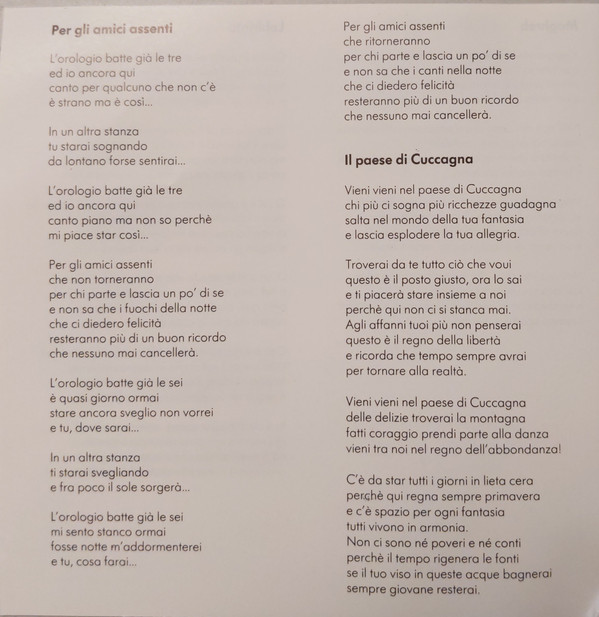 Per gli amici assenti

L'orologio batte già le tre
ed io ancora qui
canto per qualcuno che non c'è
è strano ma è così...

In un altra stanza
tu starai sognando
da lontano forse sentirai...

L'orologio batte già le tre
ed io ancora qui
canto piano ma non so perchè
mi piace star così...

Per gli amici assenti
che non torneranno
per chi parte e lascia un po' di se
e non sa che i fuochi della notte
che ci diedero felicità
resteranno più di un buon ricordo
che nessuno mai cancellerà.

L'orologio batte già le sei
è quasi giorno ormai
stare ancora sveglio non vorrei
e tu, dove sarai...

In un altra stanza
ti starai svegliando
e fra poco il sole sorgerà...

L'orologio batte già le sei
mi sento stanco ormai
fosse notte m'addormenterei
e tu, cosa farai...

Per gli amici assenti
che ritorneranno
per chi parte e lascia un po' di se
e non sa che i canti nella notte
che ci diedero felicità
resteranno più di un buon ricordo
che nessuno mai cancellerà.

Il paese di Cuccagna

Vieni vieni nel paese di Cuccagna
chi più ci sogna più ricchezze guadagna
salta nel mondo della tua fantasia
e lascia esplodere la tua allegria.

Troverai da te tutto ciò che voui
questo è il posto giusto, ora lo sai
e ti piacerà stare insieme a noi
perchè qui non ci si stanca mai.
Agli affanni tuoi più non penserai
questo è il regno della libertà
e ricorda che tempo sempre avrai
per tornare alla realtà.

Vieni vieni nel paese di Cuccagna
delle delizie troverai la montagna
fatti coraggio prendi parte alla danza
vieni tra noi nel regno dell'abbondanza!

C'è da star tutti i giorni in lieta cera
perchè qui regna sempre primavera
e c'è spazio per ogni fantasia
tutti vivono in armonia.
Non ci sono né poveri e né conti
perchè il tempo rigenera le fonti
se il tuo viso in queste acque bagnerai
sempre giovane resterai.